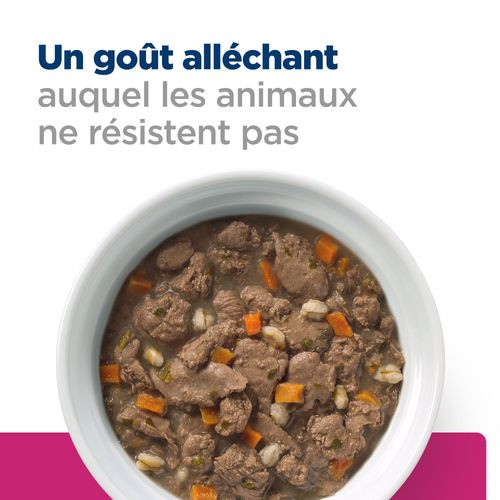 Un goût alléchant
auquel les animaux ne résistent pas